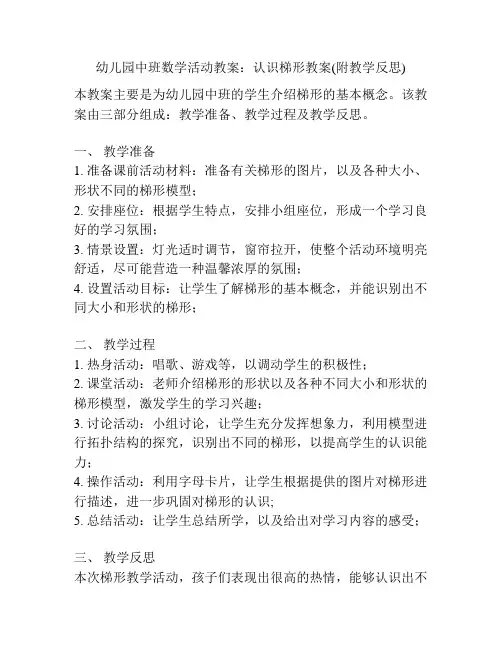 幼儿园中班数学活动教案：认识梯形教案(附教学反思)

本教案主要是为幼儿园中班的学生介绍梯形的基本概念。该教案由三部分组成：教学准备、教学过程及教学反思。

一、 教学准备
1. 准备课前活动材料：准备有关梯形的图片，以及各种大小、形状不同的梯形模型；
2. 安排座位：根据学生特点，安排小组座位，形成一个学习良好的学习氛围；
3. 情景设置：灯光适时调节，窗帘拉开，使整个活动环境明亮舒适，尽可能营造一种温馨浓厚的氛围；
4. 设置活动目标：让学生了解梯形的基本概念，并能识别出不同大小和形状的梯形；

二、 教学过程
1. 热身活动：唱歌、游戏等，以调动学生的积极性；
2. 课堂活动：老师介绍梯形的形状以及各种不同大小和形状的梯形模型，激发学生的学习兴趣；
3. 讨论活动：小组讨论，让学生充分发挥想象力，利用模型进行拓扑结构的探究，识别出不同的梯形，以提高学生的认识能力；
4. 操作活动：利用字母卡片，让学生根据提供的图片对梯形进行描述，进一步巩固对梯形的认识;
5. 总结活动：让学生总结所学，以及给出对学习内容的感受；

三、 教学反思
本次梯形教学活动，孩子们表现出很高的热情，能够认识出不